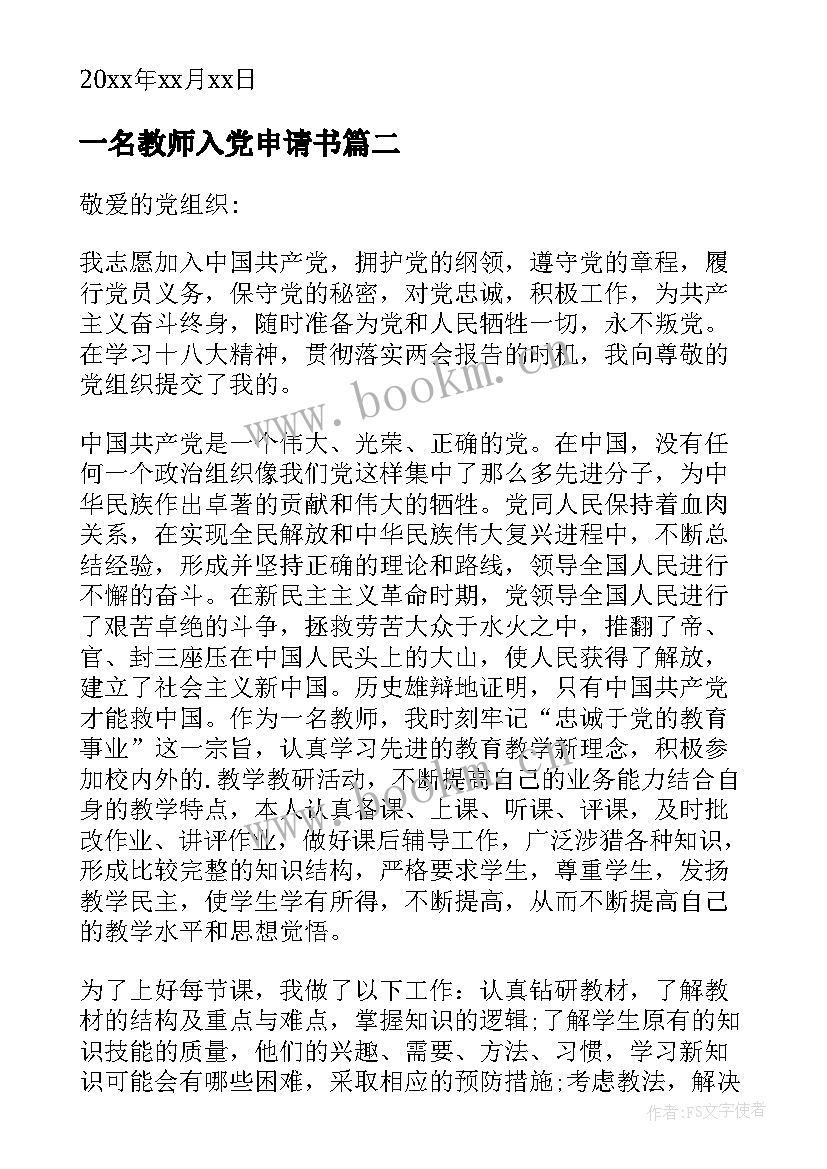 20xx年xx月xx日

一名教师入党申请书篇二

敬爱的党组织：

我志愿加入中国共产党，拥护党的纲领，遵守党的章程，履行党员义务，保守党的秘密，对党忠诚，积极工作，为共产主义奋斗终身，随时准备为党和人民牺牲一切，永不叛党。在学习十八大精神，贯彻落实两会报告的时机，我向尊敬的党组织提交了我的。

www.bookm.cn

中国共产党是一个伟大、光荣、正确的党。在中国，没有任何一个政治组织像我们党这样集中了那么多先进分子，为中华民族作出卓著的贡献和伟大的牺牲。党同人民保持着血肉关系，在实现全民解放和中华民族伟大复兴进程中，不断总结经验，形成并坚持正确的理论和路线，领导全国人民进行不懈的奋斗。在新民主主义革命时期，党领导全国人民进行了艰苦卓绝的斗争，拯救劳苦大众于水火之中，推翻了帝、官、封三座压在中国人民头上的大山，使人民获得了解放，建立了社会主义新中国。历史雄辩地证明，只有中国共产党才能救中国。作为一名教师，我时刻牢记“忠诚于党的教育事业”这一宗旨，认真学习先进的教育教学新理念，积极参加校内外的.教学教研活动，不断提高自己的业务能力结合自身的教学特点，本人认真备课、上课、听课、评课，及时批改作业、讲评作业，做好课后辅导工作，广泛涉猎各种知识，形成比较完整的知识结构，严格要求学生，尊重学生，发扬教学民主，使学生学有所得，不断提高，从而不断提高自己的教学水平和思想觉悟。

为了上好每节课，我做了以下工作：认真钻研教材，了解教材的结构及重点与难点，掌握知识的逻辑;了解学生原有的知识技能的质量，他们的兴趣、需要、方法、习惯，学习新知识可能会有哪些困难，采取相应的预防措施;考虑教法，解决

作者：FS文字使者